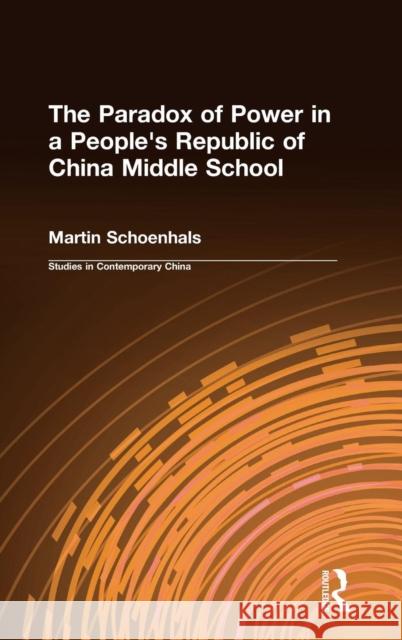 The Paradox of Power in a People's Republic of China Middle School

Martin Schoenhals

Studies in Contemporary China

ROUTLEDGE